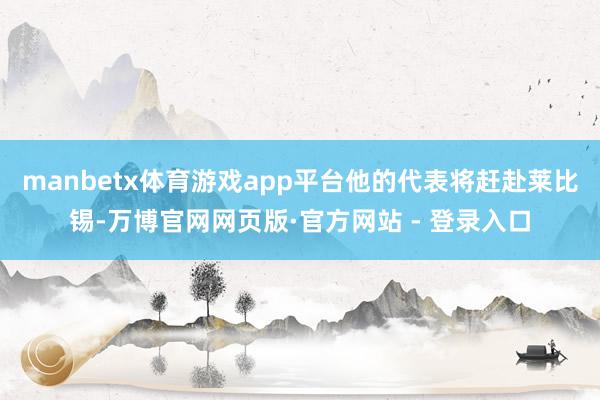 manbetx体育游戏app平台他的代表将赶赴莱比锡-万博官网网页版·官方网站 - 登录入口